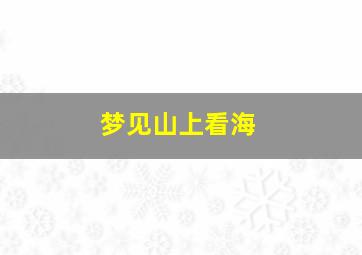 梦见山上看海